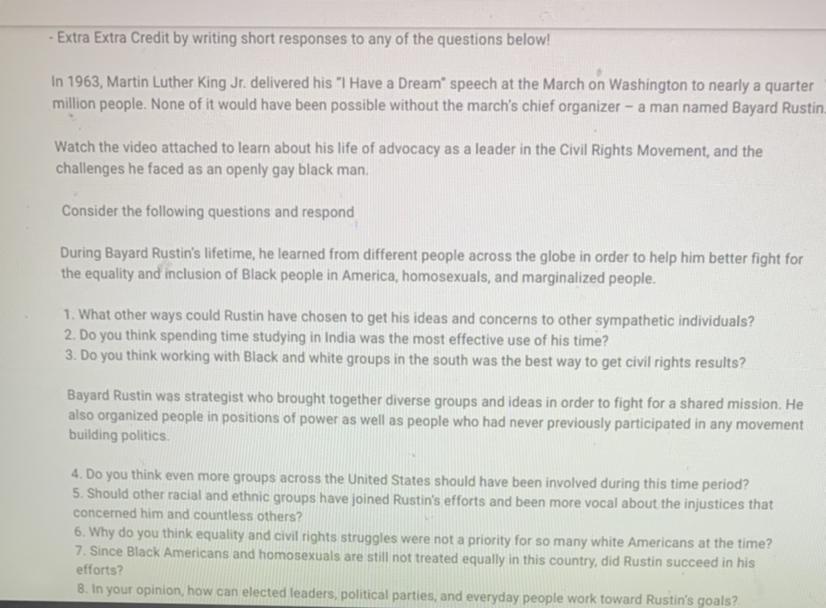 - Extra Extra Credit by writing short responses to any of the questions below!

In 1963, Martin Luther King Jr. delivered his "I Have a Dream" speech at the March on Washington to nearly a quarter million people. None of it would have been possible without the march's chief organizer – a man named Bayard Rustin.

Watch the video attached to learn about his life of advocacy as a leader in the Civil Rights Movement, and the challenges he faced as an openly gay black man.

Consider the following questions and respond

During Bayard Rustin's lifetime, he learned from different people across the globe in order to help him better fight for the equality and inclusion of Black people in America, homosexuals, and marginalized people.

1. What other ways could Rustin have chosen to get his ideas and concerns to other sympathetic individuals?
2. Do you think spending time studying in India was the most effective use of his time?
3. Do you think working with Black and white groups in the south was the best way to get civil rights results?

Bayard Rustin was strategist who brought together diverse groups and ideas in order to fight for a shared mission. He also organized people in positions of power as well as people who had never previously participated in any movement building politics.

4. Do you think even more groups across the United States should have been involved during this time period?
5. Should other racial and ethnic groups have joined Rustin's efforts and been more vocal about the injustices that concerned him and countless others?
6. Why do you think equality and civil rights struggles were not a priority for so many white Americans at the time?
7. Since Black Americans and homosexuals are still not treated equally in this country, did Rustin succeed in his efforts?
8. In your opinion, how can elected leaders, political parties, and everyday people work toward Rustin's goals?